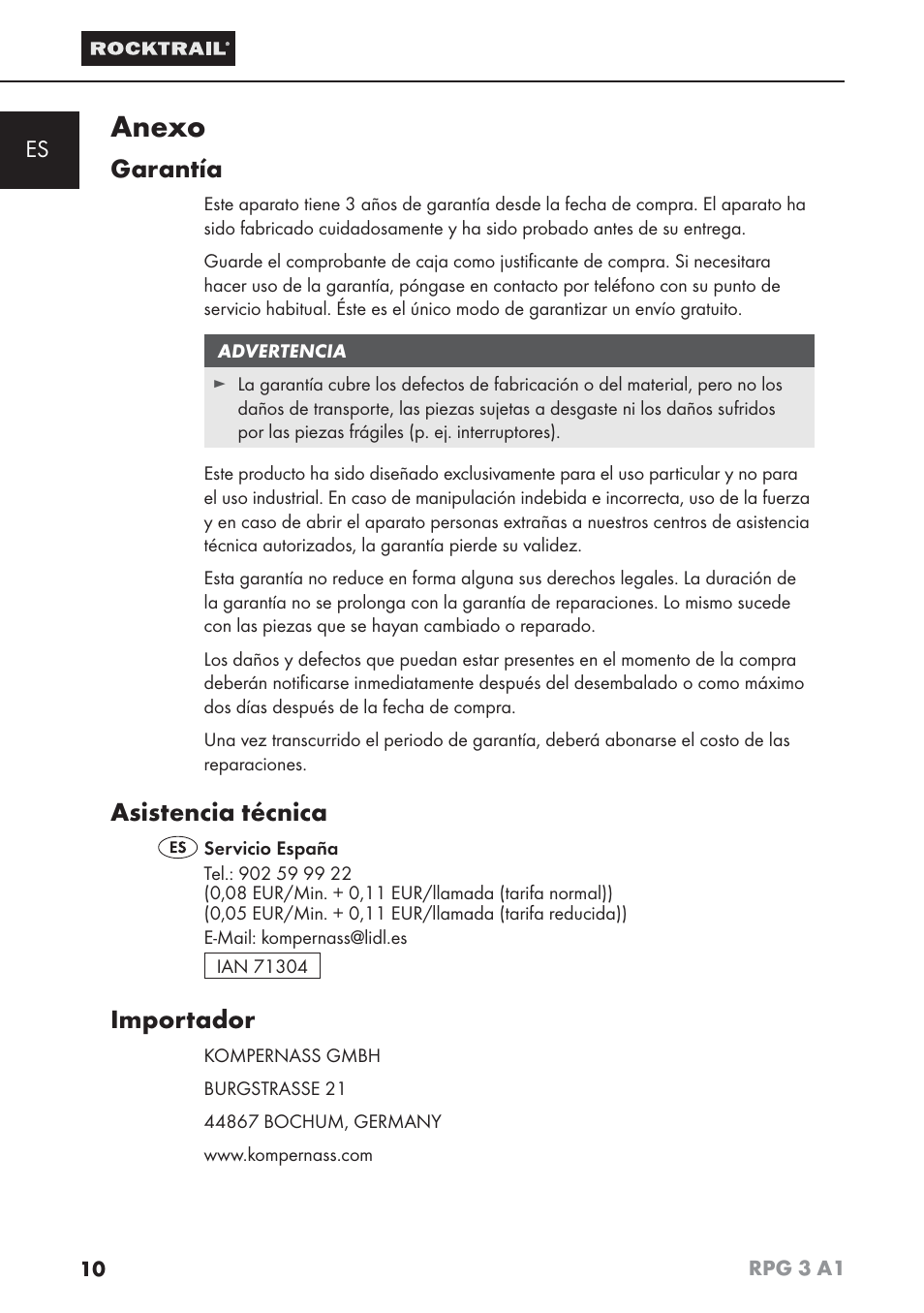 ROCKTRAIL®

ES

Anexo

Garantía

Este aparato tiene 3 años de garantía desde la fecha de compra. El aparato ha sido fabricado cuidadosamente y ha sido probado antes de su entrega.

Guarde el comprobante de caja como justificante de compra. Si necesitara hacer uso de la garantía, póngase en contacto por teléfono con su punto de servicio habitual. Éste es el único modo de garantizar un envío gratuito.

ADVERTENCIA

► La garantía cubre los defectos de fabricación o del material, pero no los daños de transporte, las piezas sujetas a desgaste ni los daños sufridos por las piezas frágiles (p. ej. interruptores).

Este producto ha sido diseñado exclusivamente para el uso particular y no para el uso industrial. En caso de manipulación indebida e incorrecta, uso de la fuerza y en caso de abrir el aparato personas extrañas a nuestros centros de asistencia técnica autorizados, la garantía pierde su validez.

Esta garantía no reduce en forma alguna sus derechos legales. La duración de la garantía no se prolonga con la garantía de reparaciones. Lo mismo sucede con las piezas que se hayan cambiado o reparado.

Los daños y defectos que puedan estar presentes en el momento de la compra deberán notificarse inmediatamente después del desembalado o como máximo dos días después de la fecha de compra.

Una vez transcurrido el periodo de garantía, deberá abonarse el costo de las reparaciones.

Asistencia técnica

ES Servicio España
Tel.: 902 59 99 22
(0,08 EUR/Min. + 0,11 EUR/llamada (tarifa normal))
(0,05 EUR/Min. + 0,11 EUR/llamada (tarifa reducida))
E-Mail: kompernass@lidl.es

IAN 71304

Importador

KOMPERNASS GMBH

BURGSTRASSE 21

44867 BOCHUM, GERMANY

www.kompernass.com

10 RPG 3 A1